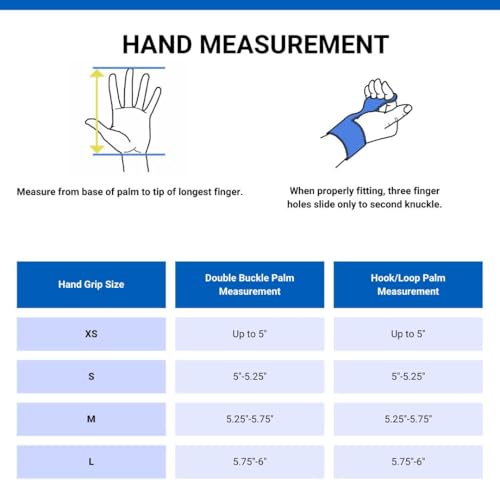 HAND MEASUREMENT

Measure from base of palm to tip of longest finger.

When properly fitting, three finger holes slide only to second knuckle.

| Hand Grip Size | Double Buckle Palm Measurement | Hook/Loop Palm Measurement |
|---|---|---|
| XS | Up to 5" | Up to 5" |
| S | 5"-5.25" | 5"-5.25" |
| M | 5.25"-5.75" | 5.25"-5.75" |
| L | 5.75"-6" | 5.75"-6" |